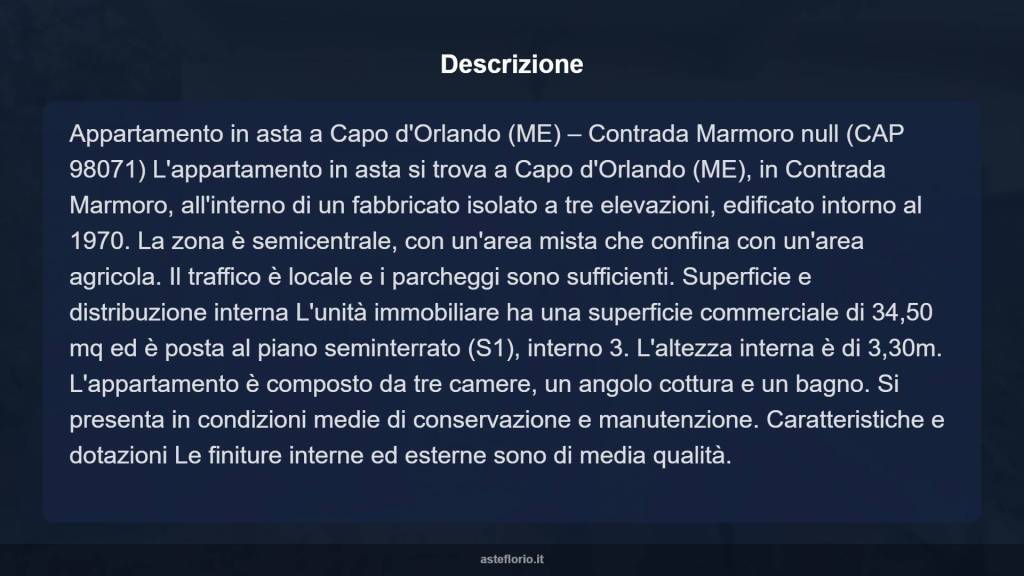 Descrizione

Appartamento in asta a Capo d'Orlando (ME) – Contrada Marmoro null (CAP 98071) L'appartamento in asta si trova a Capo d'Orlando (ME), in Contrada Marmoro, all'interno di un fabbricato isolato a tre elevazioni, edificato intorno al 1970. La zona è semicentrale, con un'area mista che confina con un'area agricola. Il traffico è locale e i parcheggi sono sufficienti. Superficie e distribuzione interna L'unità immobiliare ha una superficie commerciale di 34,50 mq ed è posta al piano seminterrato (S1), interno 3. L'altezza interna è di 3,30m. L'appartamento è composto da tre camere, un angolo cottura e un bagno. Si presenta in condizioni medie di conservazione e manutenzione. Caratteristiche e dotazioni Le finiture interne ed esterne sono di media qualità.

asteflorio.it